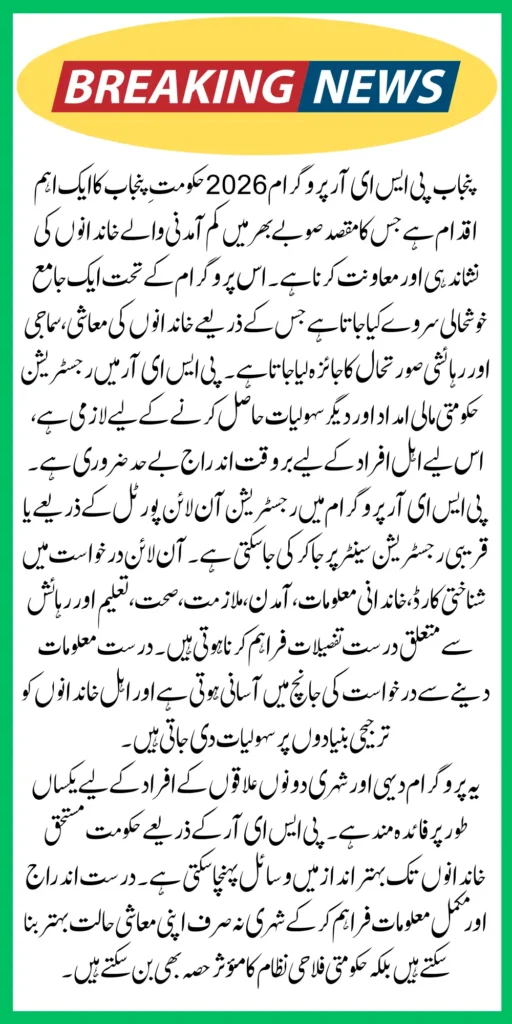 BREAKING NEWS

پنجاب پی ایس ای آر پروگرام 2026 حکومتِ پنجاب کا ایک اہم اقدام ہے جس کا مقصد صوبے بھر میں کم آمدنی والے خاندانوں کی نشاندہی اور معاونت کرنا ہے۔ اس پروگرام کے تحت ایک جامع خوشحالی سروے کیا جاتا ہے جس کے ذریعے خاندانوں کی معاشی، سماجی اور رہائشی صورتحال کا جائزہ لیا جاتا ہے۔ پی ایس ای آر میں رجسٹریشن حکومتی مالی امداد اور دیگر سہولیات حاصل کرنے کے لیے لازمی ہے، اس لیے اہل افراد کے لیے بروقت اندراج بے حد ضروری ہے۔

پی ایس ای آر پروگرام میں رجسٹریشن آن لائن پورٹل کے ذریعے یا قریبی رجسٹریشن سینٹر پر جا کر کی جا سکتی ہے۔ آن لائن درخواست میں شناختی کارڈ، خاندانی معلومات، آمدن، ملازمت، صحت، تعلیم اور رہائش سے متعلق درست تفصیلات فراہم کرنا ہوتی ہیں۔ درست معلومات دینے سے درخواست کی جانچ میں آسانی ہوتی ہے اور اہل خاندانوں کو ترجیحی بنیادوں پر سہولیات دی جاتی ہیں۔

یہ پروگرام دیہی اور شہری دونوں علاقوں کے افراد کے لیے یکساں طور پر فائدہ مند ہے۔ پی ایس ای آر کے ذریعے حکومت مستحق خاندانوں تک بہتر انداز میں وسائل پہنچا سکتی ہے۔ درست اندراج اور مکمل معلومات فراہم کر کے شہری نہ صرف اپنی معاشی حالت بہتر بنا سکتے ہیں بلکہ حکومتی فلاحی نظام کا مؤثر حصہ بھی بن سکتے ہیں۔